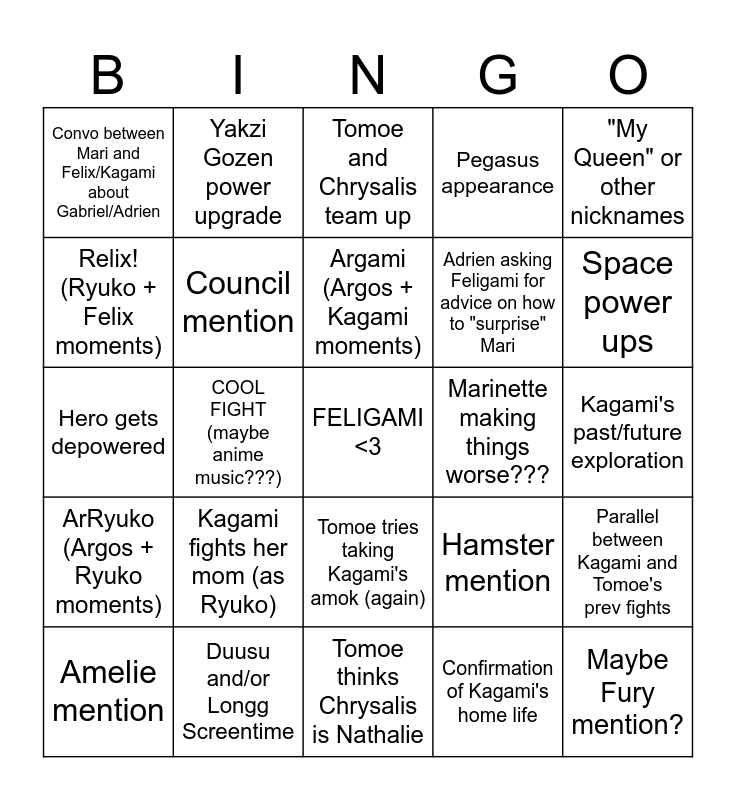 | B | I | N | G | O |
|---|---|---|---|---|
| Convo between Mari and Felix/Kagami about Gabriel/Adrien | Yakzi Gozen power upgrade | Tomoe and Chrysalis team up | Pegasus appearance | "My Queen" or other nicknames |
| Relix! (Ryuko + Felix moments) | Council mention | Argami (Argos + Kagami moments) | Adrien asking Feligami for advice on how to "surprise" Mari | Space power ups |
| Hero gets depowered | COOL FIGHT (maybe anime music???) | FELIGAMI <3 | Marinette making things worse??? | Kagami's past/future exploration |
| ArRyuko (Argos + Ryuko moments) | Kagami fights her mom (as Ryuko) | Tomoe tries taking Kagami's amok (again) | Hamster mention | Parallel between Kagami and Tomoe's prev fights |
| Amelie mention | Duusu and/or Longg Screentime | Tomoe thinks Chrysalis is Nathalie | Confirmation of Kagami's home life | Maybe Fury mention? |